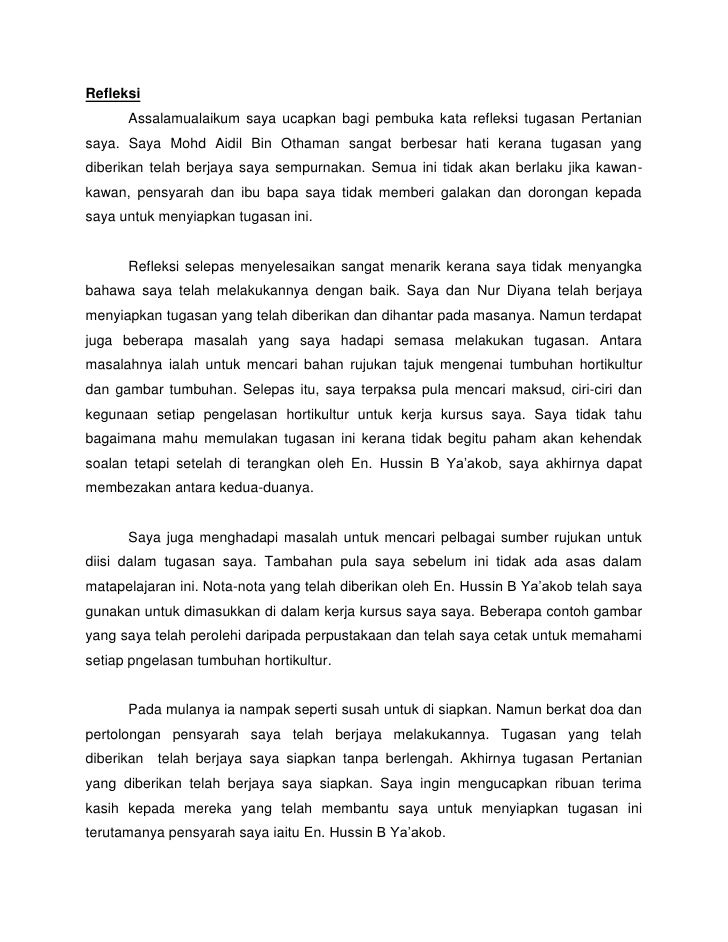 Refleksi

Assalamualaikum saya ucapkan bagi pembuka kata refleksi tugasan Pertanian saya. Saya Mohd Aidil Bin Othaman sangat berbesar hati kerana tugasan yang diberikan telah berjaya saya sempurnakan. Semua ini tidak akan berlaku jika kawan-kawan, pensyarah dan ibu bapa saya tidak memberi galakan dan dorongan kepada saya untuk menyiapkan tugasan ini.

Refleksi selepas menyelesaikan sangat menarik kerana saya tidak menyangka bahawa saya telah melakukannya dengan baik. Saya dan Nur Diyana telah berjaya menyiapkan tugasan yang telah diberikan dan dihantar pada masanya. Namun terdapat juga beberapa masalah yang saya hadapi semasa melakukan tugasan. Antara masalahnya ialah untuk mencari bahan rujukan tajuk mengenai tumbuhan hortikultur dan gambar tumbuhan. Selepas itu, saya terpaksa pula mencari maksud, ciri-ciri dan kegunaan setiap pengelasan hortikultur untuk kerja kursus saya. Saya tidak tahu bagaimana mahu memulakan tugasan ini kerana tidak begitu paham akan kehendak soalan tetapi setelah di terangkan oleh En. Hussin B Ya'akob, saya akhirnya dapat membezakan antara kedua-duanya.

Saya juga menghadapi masalah untuk mencari pelbagai sumber rujukan untuk diisi dalam tugasan saya. Tambahan pula saya sebelum ini tidak ada asas dalam matapelajaran ini. Nota-nota yang telah diberikan oleh En. Hussin B Ya'akob telah saya gunakan untuk dimasukkan di dalam kerja kursus saya saya. Beberapa contoh gambar yang saya telah perolehi daripada perpustakaan dan telah saya cetak untuk memahami setiap pngelasan tumbuhan hortikultur.

Pada mulanya ia nampak seperti susah untuk di siapkan. Namun berkat doa dan pertolongan pensyarah saya telah berjaya melakukannya. Tugasan yang telah diberikan telah berjaya saya siapkan tanpa berlengah. Akhirnya tugasan Pertanian yang diberikan telah berjaya saya siapkan. Saya ingin mengucapkan ribuan terima kasih kepada mereka yang telah membantu saya untuk menyiapkan tugasan ini terutamanya pensyarah saya iaitu En. Hussin B Ya'akob.